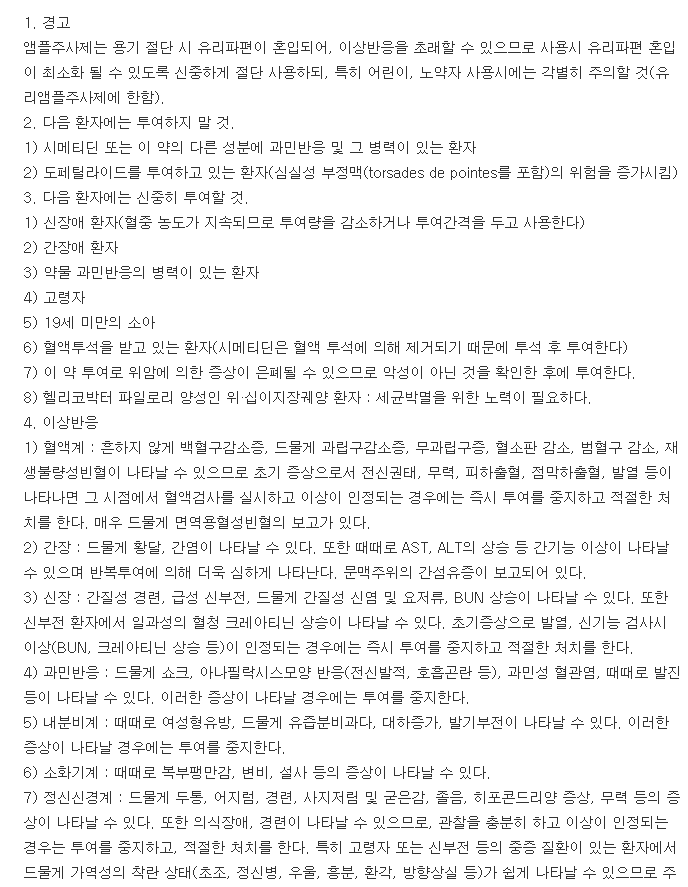 1. 경고
앰플주사제는 용기 절단 시 유리파편이 혼입되어, 이상반응을 초래할 수 있으므로 사용시 유리파편 혼입이 최소화 될 수 있도록 신중하게 절단 사용하되, 특히 어린이, 노약자 사용시에는 각별히 주의할 것(유리앰플주사제에 한함).
2. 다음 환자에는 투여하지 말 것.
1) 시메티딘 또는 이 약의 다른 성분에 과민반응 및 그 병력이 있는 환자
2) 도페틸라이드를 투여하고 있는 환자(심실성 부정맥(torsades de pointes를 포함)의 위험을 증가시킴)
3. 다음 환자에는 신중히 투여할 것.
1) 신장애 환자(혈중 농도가 지속되므로 투여량을 감소하거나 투여간격을 두고 사용한다)
2) 간장애 환자
3) 약물 과민반응의 병력이 있는 환자
4) 고령자
5) 19세 미만의 소아
6) 혈액투석을 받고 있는 환자(시메티딘은 혈액 투석에 의해 제거되기 때문에 투석 후 투여한다)
7) 이 약 투여로 위암에 의한 증상이 은폐될 수 있으므로 악성이 아닌 것을 확인한 후에 투여한다.
8) 헬리코박터 파일로리 양성인 위·십이지장궤양 환자 : 세균박멸을 위한 노력이 필요하다.
4. 이상반응
1) 혈액계 : 흔하지 않게 백혈구감소증, 드물게 과립구감소증, 무과립구증, 혈소판 감소, 범혈구 감소, 재생불량성빈혈이 나타날 수 있으므로 초기 증상으로서 전신권태, 무력, 피하출혈, 점막하출혈, 발열 등이 나타나면 그 시점에서 혈액검사를 실시하고 이상이 인정되는 경우에는 즉시 투여를 중지하고 적절한 처치를 한다. 매우 드물게 면역용혈성빈혈의 보고가 있다.
2) 간장 : 드물게 황달, 간염이 나타날 수 있다. 또한 때때로 AST, ALT의 상승 등 간기능 이상이 나타날 수 있으며 반복투여에 의해 더욱 심하게 나타난다. 문맥주위의 간섬유증이 보고되어 있다.
3) 신장 : 간질성 경련, 급성 신부전, 드물게 간질성 신염 및 요저류, BUN 상승이 나타날 수 있다. 또한 신부전 환자에서 일과성의 혈청 크레아티닌 상승이 나타날 수 있다. 초기증상으로 발열, 신기능 검사시 이상(BUN, 크레아티닌 상승 등)이 인정되는 경우에는 즉시 투여를 중지하고 적절한 처치를 한다.
4) 과민반응 : 드물게 쇼크, 아나필락시스모양 반응(전신발적, 호흡곤란 등), 과민성 혈관염, 때때로 발진 등이 나타날 수 있다. 이러한 증상이 나타날 경우에는 투여를 중지한다.
5) 내분비계 : 때때로 여성형유방, 드물게 유즙분비과다, 대하증가, 발기부전이 나타날 수 있다. 이러한 증상이 나타날 경우에는 투여를 중지한다.
6) 소화기계 : 때때로 복부팽만감, 변비, 설사 등의 증상이 나타날 수 있다.
7) 정신신경계 : 드물게 두통, 어지럼, 경련, 사지저림 및 굳은감, 졸음, 히포콘드리양 증상, 무력 등의 증상이 나타날 수 있다. 또한 의식장애, 경련이 나타날 수 있으므로, 관찰을 충분히 하고 이상이 인정되는 경우는 투여를 중지하고, 적절한 처치를 한다. 특히 고령자 또는 신부전 등의 중증 질환이 있는 환자에서 드물게 가역성의 착란 상태(초조, 정신병, 우울, 흥분, 환각, 방향상실 등)가 쉽게 나타날 수 있으므로 주